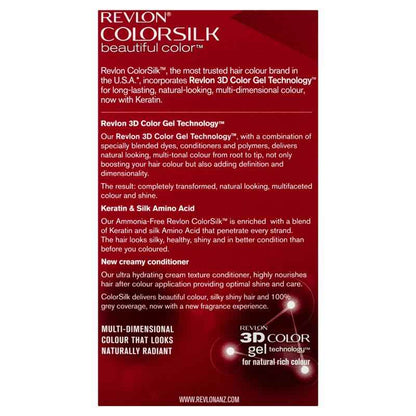 REVLON®
COLORSILK
beautiful color™

Revlon ColorSilk™, the most trusted hair colour brand in the U.S.A.*, incorporates Revlon 3D Color Gel Technology™ for long-lasting, natural-looking, multi-dimensional colour, now with Keratin.

Revlon 3D Color Gel Technology™

Our Revlon 3D Color Gel Technology™, with a combination of specially blended dyes, conditioners and polymers, delivers natural looking, multi-tonal colour from root to tip, not only boosting your hair colour but also adding definition and dimensionality.

The result: completely transformed, natural looking, multifaceted colour and shine.

Keratin & Silk Amino Acid

Our Ammonia-Free Revlon ColorSilk™ is enriched with a blend of Keratin and silk Amino Acid that penetrate every strand. The hair looks silky, healthy, shiny and in better condition than before you coloured.

New creamy conditioner

Our ultra hydrating cream texture conditioner, highly nourishes hair after colour application providing optimal shine and care.

ColorSilk delivers beautiful colour, silky shiny hair and 100% grey coverage, now with a new fragrance experience.

MULTI-DIMENSIONAL COLOUR THAT LOOKS NATURALLY RADIANT

REVLON
3D COLOR
gel technology™
for natural rich colour

WWW.REVLONANZ.COM